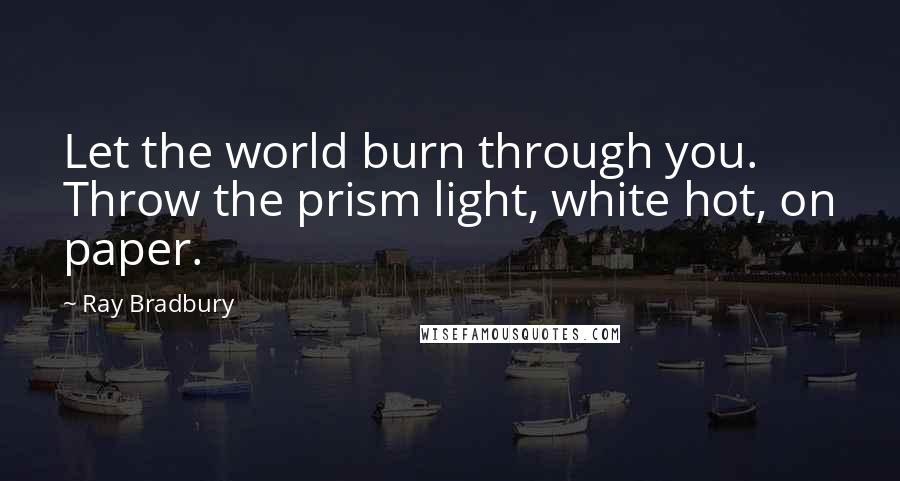 Let the world burn through you. Throw the prism light, white hot, on paper.

~ Ray Bradbury

WISEFAMOUSQUOTES.COM